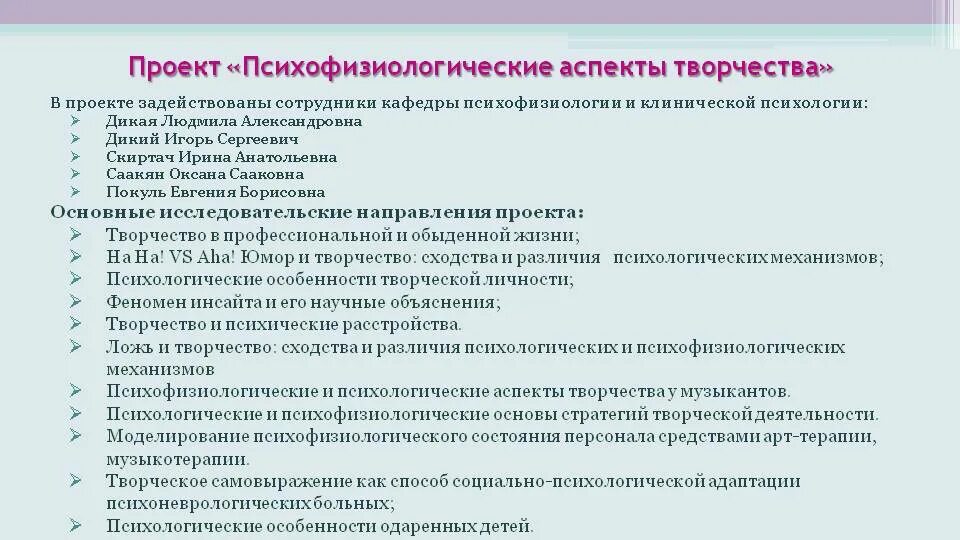 Проект «Психофизиологические аспекты творчества»

В проекте задействованы сотрудники кафедры психофизиологии и клинической психологии:
➢ Дикая Людмила Александровна
➢ Дикий Игорь Сергеевич
➢ Скиртач Ирина Анатольевна
➢ Саакян Оксана Сааковна
➢ Покуль Евгения Борисовна

Основные исследовательские направления проекта:
➢ Творчество в профессиональной и обыденной жизни;
➢ Ha Ha! VS Aha! Юмор и творчество: сходства и различия психологических механизмов;
➢ Психологические особенности творческой личности;
➢ Феномен инсайта и его научные объяснения;
➢ Творчество и психические расстройства.
➢ Ложь и творчество: сходства и различия психологических и психофизиологических механизмов
➢ Психофизиологические и психологические аспекты творчества у музыкантов.
➢ Психологические и психофизиологические основы стратегий творческой деятельности.
➢ Моделирование психофизиологического состояния персонала средствами арт-терапии, музыкотерапии.
➢ Творческое самовыражение как способ социально-психологической адаптации психоневрологических больных;
➢ Психологические особенности одаренных детей.